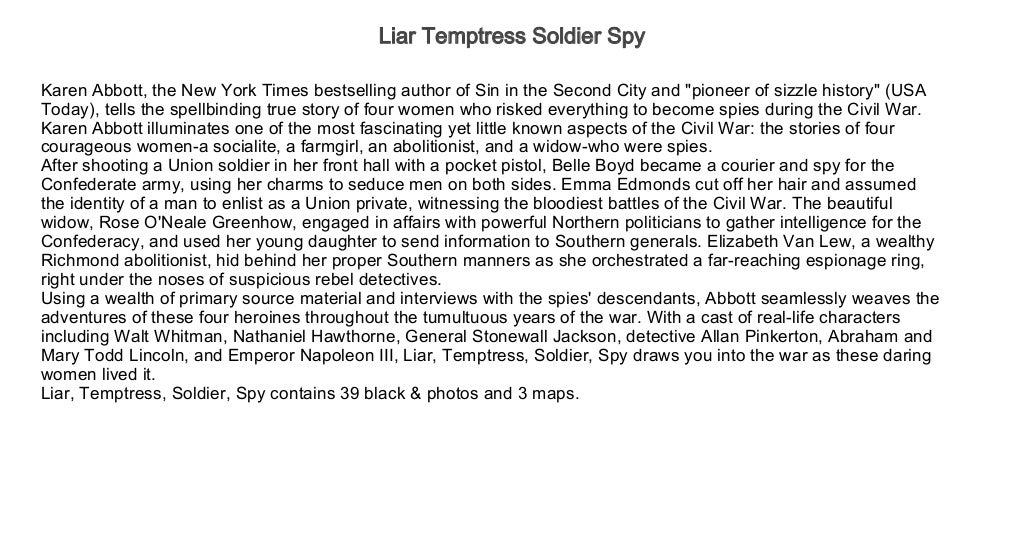 Liar Temptress Soldier Spy

Karen Abbott, the New York Times bestselling author of Sin in the Second City and "pioneer of sizzle history" (USA Today), tells the spellbinding true story of four women who risked everything to become spies during the Civil War. Karen Abbott illuminates one of the most fascinating yet little known aspects of the Civil War: the stories of four courageous women-a socialite, a farmgirl, an abolitionist, and a widow-who were spies.
After shooting a Union soldier in her front hall with a pocket pistol, Belle Boyd became a courier and spy for the Confederate army, using her charms to seduce men on both sides. Emma Edmonds cut off her hair and assumed the identity of a man to enlist as a Union private, witnessing the bloodiest battles of the Civil War. The beautiful widow, Rose O'Neale Greenhow, engaged in affairs with powerful Northern politicians to gather intelligence for the Confederacy, and used her young daughter to send information to Southern generals. Elizabeth Van Lew, a wealthy Richmond abolitionist, hid behind her proper Southern manners as she orchestrated a far-reaching espionage ring, right under the noses of suspicious rebel detectives.
Using a wealth of primary source material and interviews with the spies' descendants, Abbott seamlessly weaves the adventures of these four heroines throughout the tumultuous years of the war. With a cast of real-life characters including Walt Whitman, Nathaniel Hawthorne, General Stonewall Jackson, detective Allan Pinkerton, Abraham and Mary Todd Lincoln, and Emperor Napoleon III, Liar, Temptress, Soldier, Spy draws you into the war as these daring women lived it.
Liar, Temptress, Soldier, Spy contains 39 black & photos and 3 maps.